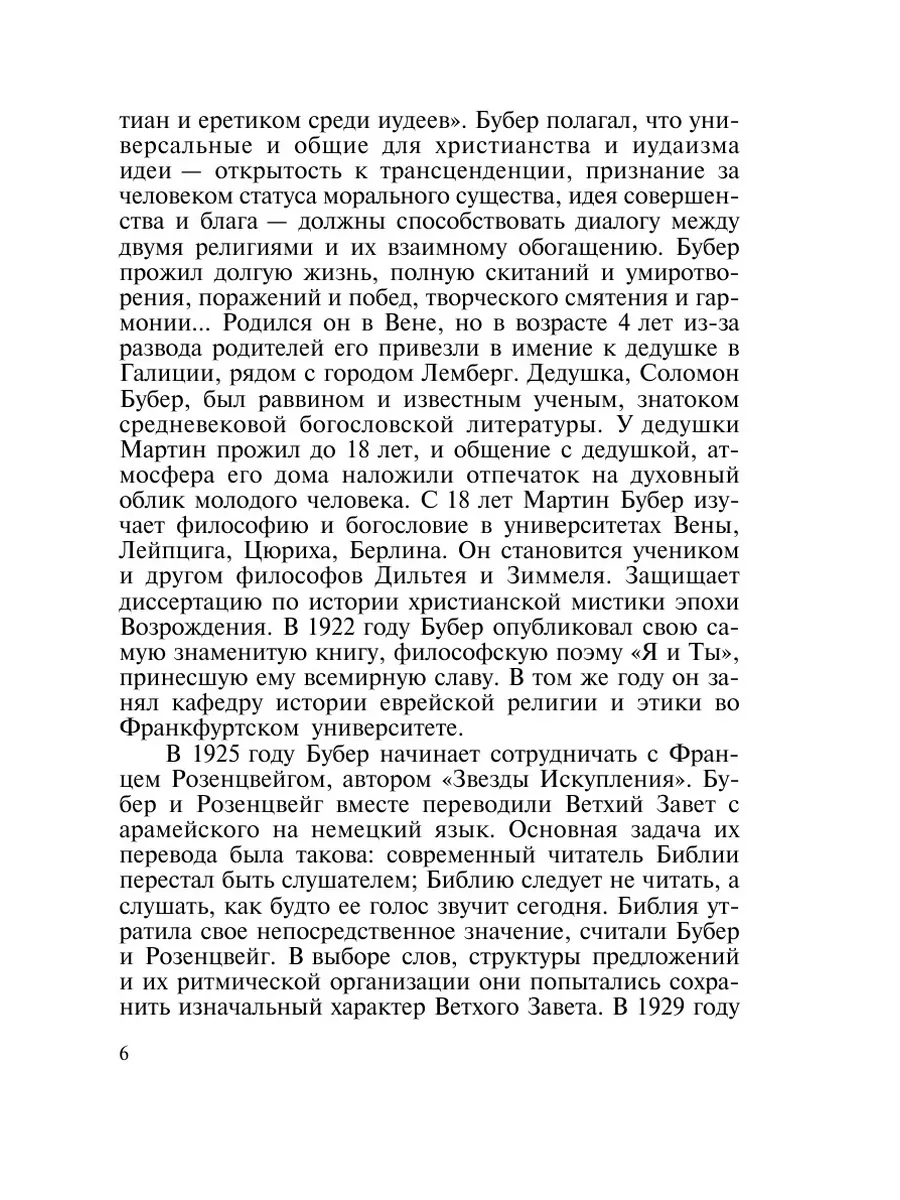 тиан и еретиком среди иудеев». Бубер полагал, что универсальные и общие для христианства и иудаизма идеи — открытость к трансценденции, признание за человеком статуса морального существа, идея совершенства и блага — должны способствовать диалогу между двумя религиями и их взаимному обогащению. Бубер прожил долгую жизнь, полную скитаний и умиротворения, поражений и побед, творческого смятения и гармонии... Родился он в Вене, но в возрасте 4 лет из-за развода родителей его привезли в имение к дедушке в Галиции, рядом с городом Лемберг. Дедушка, Соломон Бубер, был раввином и известным ученым, знатоком средневековой богословской литературы. У дедушки Мартин прожил до 18 лет, и общение с дедушкой, атмосфера его дома наложили отпечаток на духовный облик молодого человека. С 18 лет Мартин Бубер изучает философию и богословие в университетах Вены, Лейпцига, Цюриха, Берлина. Он становится учеником и другом философов Дильтея и Зиммеля. Защищает диссертацию по истории христианской мистики эпохи Возрождения. В 1922 году Бубер опубликовал свою самую знаменитую книгу, философскую поэму «Я и Ты», принесшую ему всемирную славу. В том же году он занял кафедру истории еврейской религии и этики во Франкфуртском университете.

В 1925 году Бубер начинает сотрудничать с Францем Розенцвейгом, автором «Звезды Искупления». Бубер и Розенцвейг вместе переводили Ветхий Завет с арамейского на немецкий язык. Основная задача их перевода была такова: современный читатель Библии перестал быть слушателем; Библию следует не читать, а слушать, как будто ее голос звучит сегодня. Библия утратила свое непосредственное значение, считали Бубер и Розенцвейг. В выборе слов, структуры предложений и их ритмической организации они попытались сохранить изначальный характер Ветхого Завета. В 1929 году

6